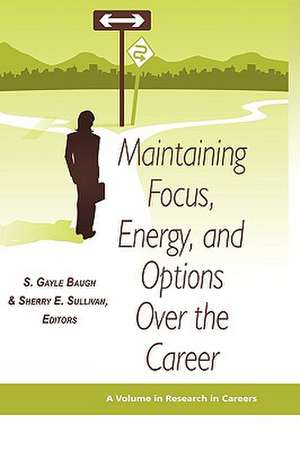 Maintaining Focus, Energy, and Options Over the Career

S. Gayle Baugh & Sherry E. Sullivan, Editors

A Volume in Research in Careers